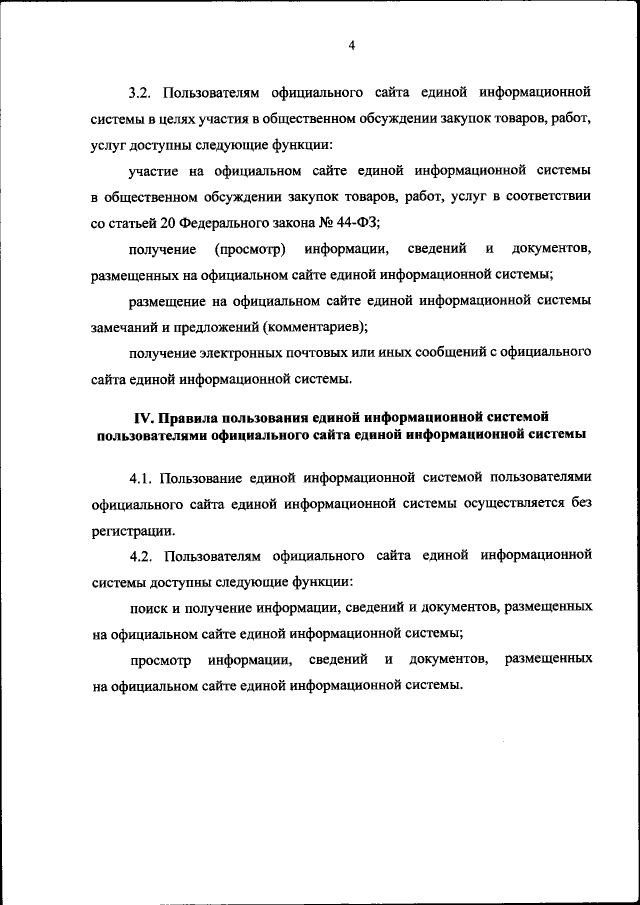 4

3.2. Пользователям официального сайта единой информационной системы в целях участия в общественном обсуждении закупок товаров, работ, услуг доступны следующие функции:

участие на официальном сайте единой информационной системы в общественном обсуждении закупок товаров, работ, услуг в соответствии со статьей 20 Федерального закона № 44-ФЗ;

получение (просмотр) информации, сведений и документов, размещенных на официальном сайте единой информационной системы;

размещение на официальном сайте единой информационной системы замечаний и предложений (комментариев);

получение электронных почтовых или иных сообщений с официального сайта единой информационной системы.

IV. Правила пользования единой информационной системой пользователями официального сайта единой информационной системы

4.1. Пользование единой информационной системой пользователями официального сайта единой информационной системы осуществляется без регистрации.

4.2. Пользователям официального сайта единой информационной системы доступны следующие функции:

поиск и получение информации, сведений и документов, размещенных на официальном сайте единой информационной системы;

просмотр информации, сведений и документов, размещенных на официальном сайте единой информационной системы.